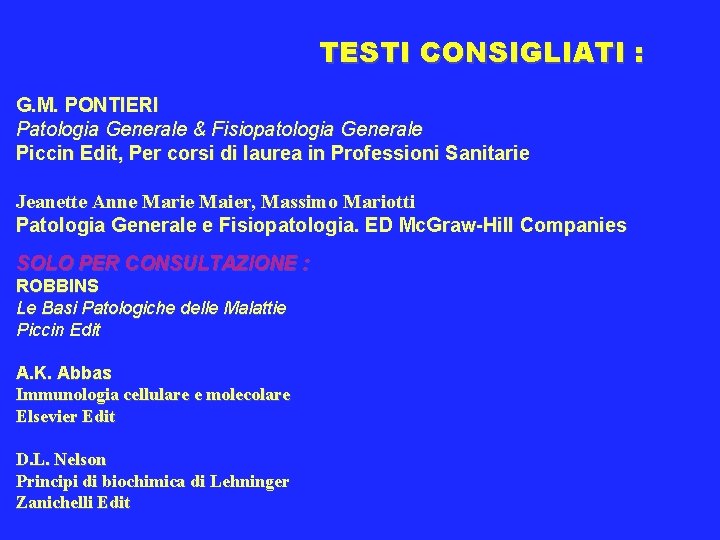 TESTI CONSIGLIATI :

G.M. PONTIERI
Patologia Generale & Fisiopatologia Generale
Piccin Edit, Per corsi di laurea in Professioni Sanitarie

Jeanette Anne Marie Maier, Massimo Mariotti
Patologia Generale e Fisiopatologia. ED McGraw-Hill Companies

SOLO PER CONSULTAZIONE :
ROBBINS
Le Basi Patologiche delle Malattie
Piccin Edit

A.K. Abbas
Immunologia cellulare e molecolare
Elsevier Edit

D.L. Nelson
Principi di biochimica di Lehninger
Zanichelli Edit